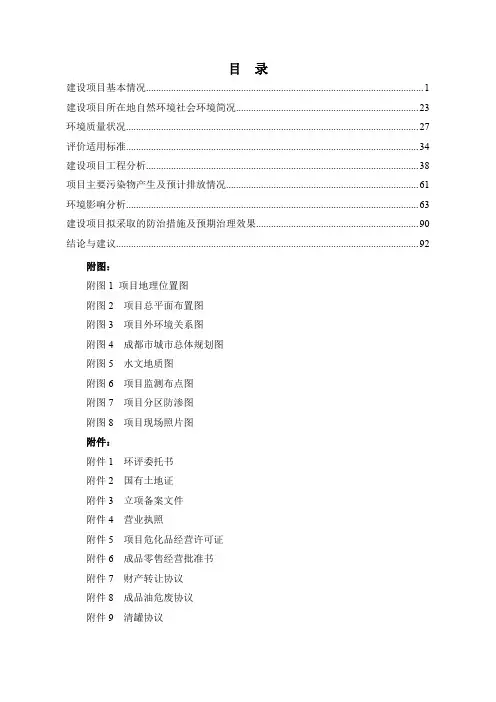 目　录

建设项目基本情况......1
建设项目所在地自然环境社会环境简况......23
环境质量状况......27
评价适用标准......34
建设项目工程分析......38
项目主要污染物产生及预计排放情况......61
环境影响分析......63
建设项目拟采取的防治措施及预期治理效果......90
结论与建议......92

附图：
附图 1　项目地理位置图
附图 2　项目总平面布置图
附图 3　项目外环境关系图
附图 4　成都市城市总体规划图
附图 5　水文地质图
附图 6　项目监测布点图
附图 7　项目分区防渗图
附图 8　项目现场照片图

附件：
附件 1　环评委托书
附件 2　国有土地证
附件 3　立项备案文件
附件 4　营业执照
附件 5　项目危化品经营许可证
附件 6　成品零售经营批准书
附件 7　财产转让协议
附件 8　成品油危废协议
附件 9　清罐协议